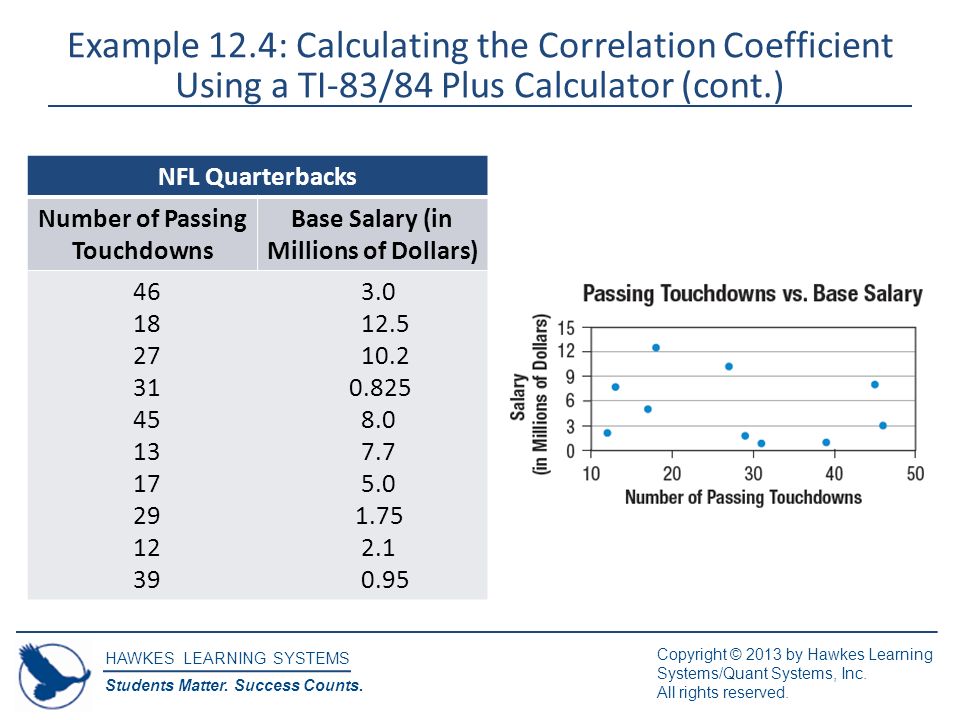 Example 12.4: Calculating the Correlation Coefficient Using a TI-83/84 Plus Calculator (cont.)

| NFL Quarterbacks | |
|---|---|
| Number of Passing Touchdowns | Base Salary (in Millions of Dollars) |
| 46 | 3.0 |
| 18 | 12.5 |
| 27 | 10.2 |
| 31 | 0.825 |
| 45 | 8.0 |
| 13 | 7.7 |
| 17 | 5.0 |
| 29 | 1.75 |
| 12 | 2.1 |
| 39 | 0.95 |

Passing Touchdowns vs. Base Salary

Salary (in Millions of Dollars)

15
12
9
6
3
0

10 20 30 40 50

Number of Passing Touchdowns

HAWKES LEARNING SYSTEMS

Students Matter. Success Counts.

Copyright © 2013 by Hawkes Learning Systems/Quant Systems, Inc.
All rights reserved.